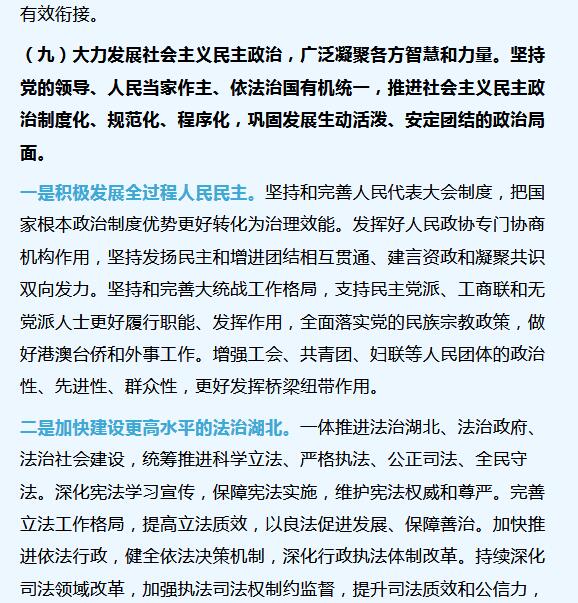 有效衔接。

（九）大力发展社会主义民主政治，广泛凝聚各方智慧和力量。坚持党的领导、人民当家作主、依法治国有机统一，推进社会主义民主政治制度化、规范化、程序化，巩固发展生动活泼、安定团结的政治局面。

一是积极发展全过程人民民主。坚持和完善人民代表大会制度，把国家根本政治制度优势更好转化为治理效能。发挥好人民政协专门协商机构作用，坚持发扬民主和增进团结相互贯通、建言资政和凝聚共识双向发力。坚持和完善大统战工作格局，支持民主党派、工商联和无党派人士更好履行职能、发挥作用，全面落实党的民族宗教政策，做好港澳台侨和外事工作。增强工会、共青团、妇联等人民团体的政治性、先进性、群众性，更好发挥桥梁纽带作用。

二是加快建设更高水平的法治湖北。一体推进法治湖北、法治政府、法治社会建设，统筹推进科学立法、严格执法、公正司法、全民守法。深化宪法学习宣传，保障宪法实施，维护宪法权威和尊严。完善立法工作格局，提高立法质效，以良法促进发展、保障善治。加快推进依法行政，健全依法决策机制，深化行政执法体制改革。持续深化司法领域改革，加强执法司法权制约监督，提升司法质效和公信力，